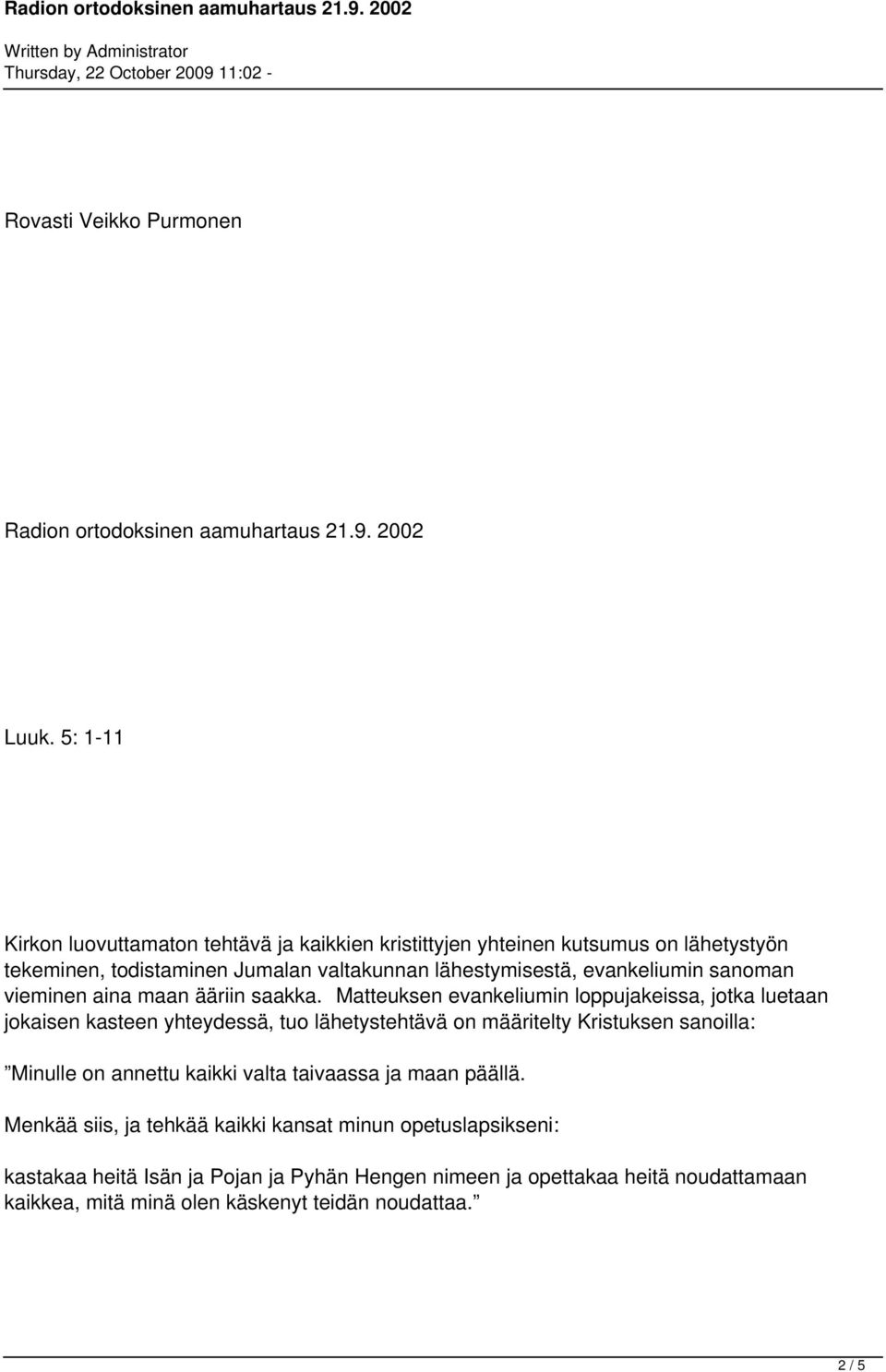 Radion ortodoksinen aamuhartaus 21.9. 2002

Written by Administrator
Thursday, 22 October 2009 11:02 -

Rovasti Veikko Purmonen

Radion ortodoksinen aamuhartaus 21.9. 2002

Luuk. 5: 1-11

Kirkon luovuttamaton tehtävä ja kaikkien kristittyjen yhteinen kutsumus on lähetystyön tekeminen, todistaminen Jumalan valtakunnan lähestymisestä, evankeliumin sanoman vieminen aina maan ääriin saakka. Matteuksen evankeliumin loppujakeissa, jotka luetaan jokaisen kasteen yhteydessä, tuo lähetystehtävä on määritelty Kristuksen sanoilla:

”Minulle on annettu kaikki valta taivaassa ja maan päällä.

Menkää siis, ja tehkää kaikki kansat minun opetuslapsikseni:

kastakaa heitä Isän ja Pojan ja Pyhän Hengen nimeen ja opettakaa heitä noudattamaan kaikkea, mitä minä olen käskenyt teidän noudattaa.”

2 / 5